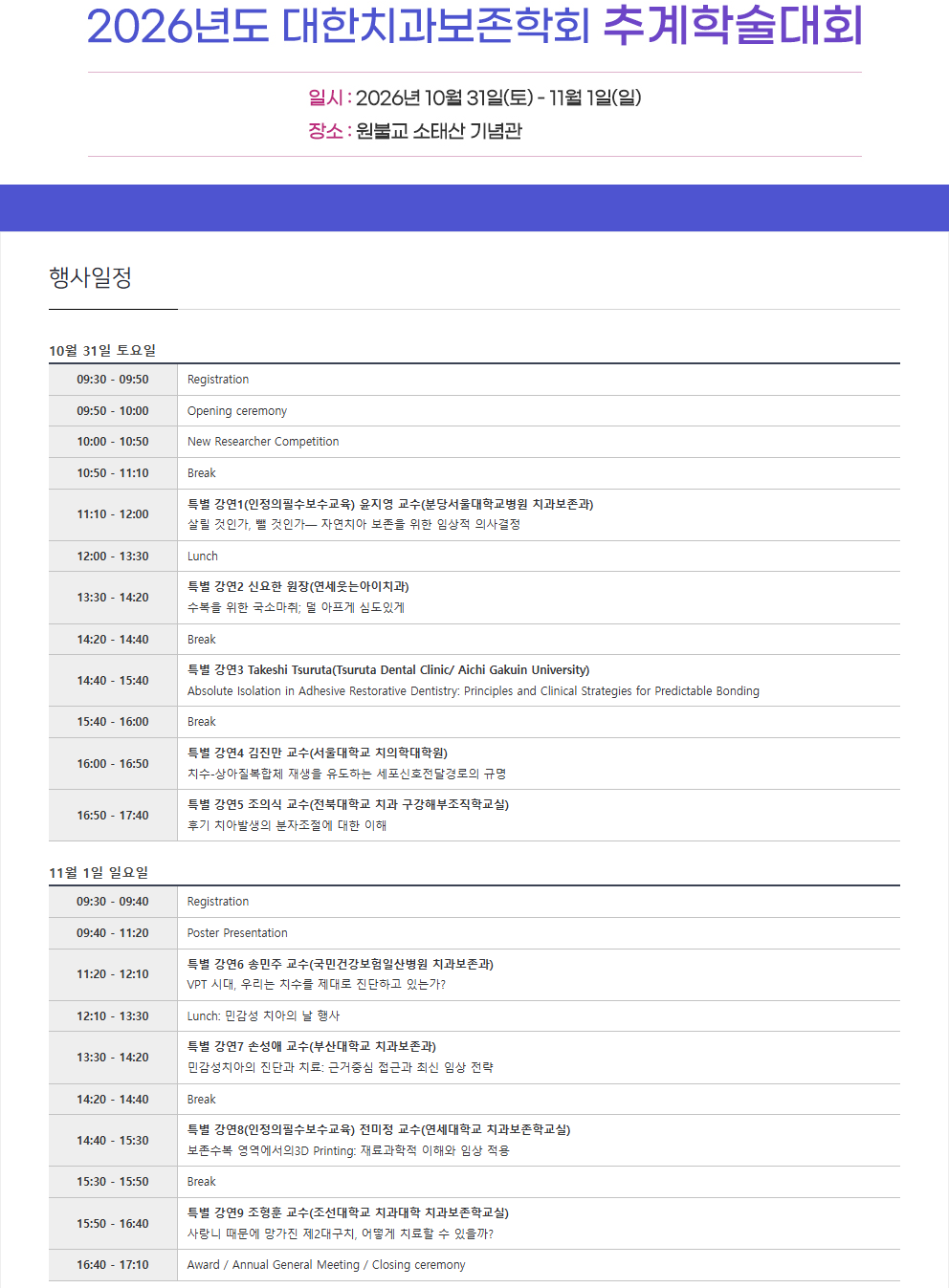 2026년도 대한치과보존학회 추계학술대회

일시 : 2026년 10월 31일(토) - 11월 1일(일)
장소 : 원불교 소태산 기념관

행사일정

10월 31일 토요일

| 09:30 - 09:50 | Registration |
|---|---|
| 09:50 - 10:00 | Opening ceremony |
| 10:00 - 10:50 | New Researcher Competition |
| 10:50 - 11:10 | Break |
| 11:10 - 12:00 | 특별 강연1(인정의필수보수교육) 윤지영 교수(분당서울대학교병원 치과보존과) 살릴 것인가, 뺄 것인가— 자연치아 보존을 위한 임상적 의사결정 |
| 12:00 - 13:30 | Lunch |
| 13:30 - 14:20 | 특별 강연2 신요한 원장(연세웃는아이치과) 수복을 위한 국소마취; 덜 아프게 심도있게 |
| 14:20 - 14:40 | Break |
| 14:40 - 15:40 | 특별 강연3 Takeshi Tsuruta(Tsuruta Dental Clinic/ Aichi Gakuin University) Absolute Isolation in Adhesive Restorative Dentistry: Principles and Clinical Strategies for Predictable Bonding |
| 15:40 - 16:00 | Break |
| 16:00 - 16:50 | 특별 강연4 김진만 교수(서울대학교 치의학대학원) 치수-상아질복합체 재생을 유도하는 세포신호전달경로의 규명 |
| 16:50 - 17:40 | 특별 강연5 조의식 교수(전북대학교 치과 구강해부조직학교실) 후기 치아발생의 분자조절에 대한 이해 |

11월 1일 일요일

| 09:30 - 09:40 | Registration |
|---|---|
| 09:40 - 11:20 | Poster Presentation |
| 11:20 - 12:10 | 특별 강연6 송민주 교수(국민건강보험일산병원 치과보존과) VPT 시대, 우리는 치수를 제대로 진단하고 있는가? |
| 12:10 - 13:30 | Lunch: 민감성 치아의 날 행사 |
| 13:30 - 14:20 | 특별 강연7 손성애 교수(부산대학교 치과보존과) 민감성치아의 진단과 치료: 근거중심 접근과 최신 임상 전략 |
| 14:20 - 14:40 | Break |
| 14:40 - 15:30 | 특별 강연8(인정의필수보수교육) 전미정 교수(연세대학교 치과보존학교실) 보존수복 영역에서의3D Printing: 재료과학적 이해와 임상 적용 |
| 15:30 - 15:50 | Break |
| 15:50 - 16:40 | 특별 강연9 조형훈 교수(조선대학교 치과대학 치과보존학교실) 사랑니 때문에 망가진 제2대구치, 어떻게 치료할 수 있을까? |
| 16:40 - 17:10 | Award / Annual General Meeting / Closing ceremony |